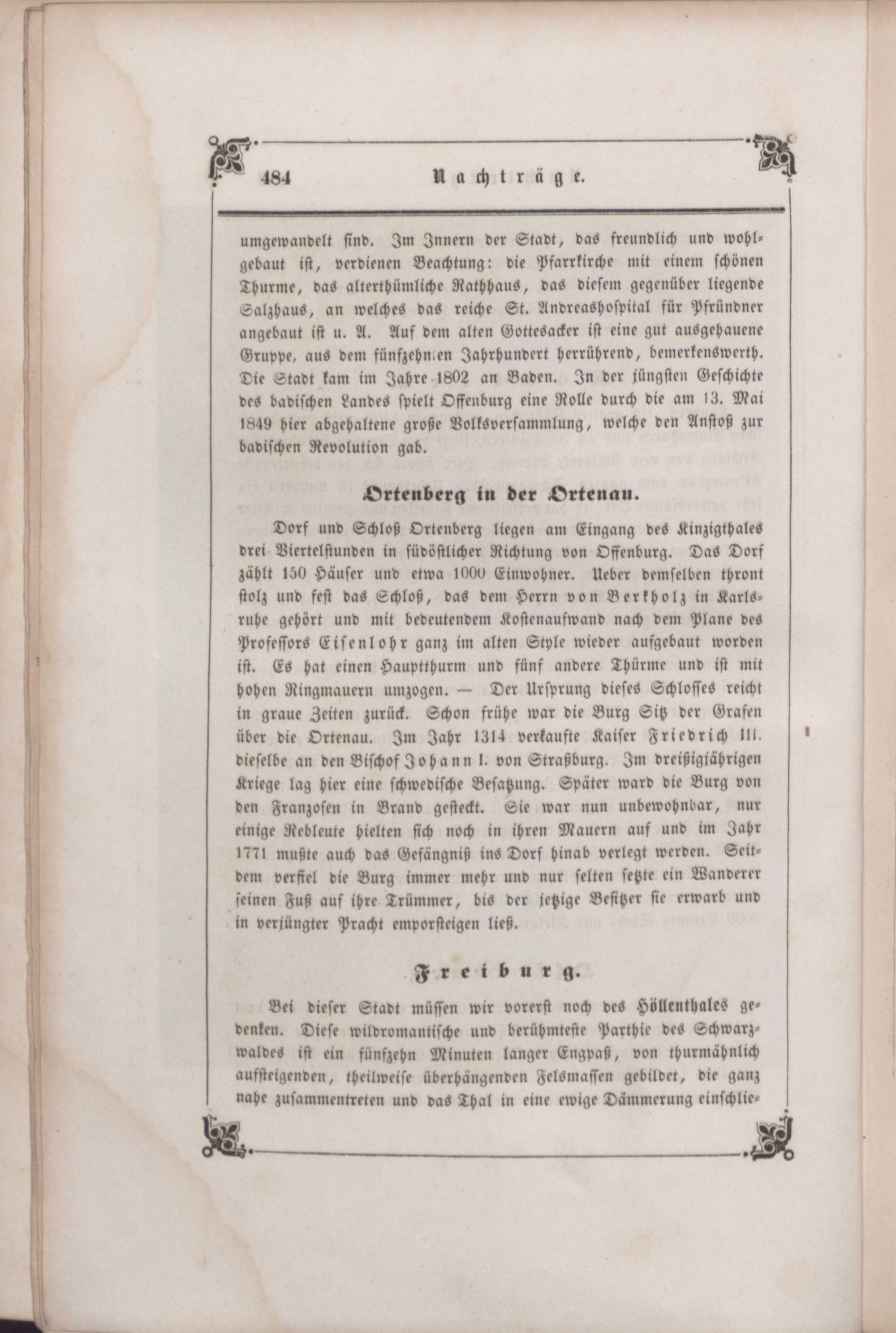 484 Nachträge.

umgewandelt sind. Im Innern der Stadt, das freundlich und wohlgebaut ist, verdienen Beachtung: die Pfarrkirche mit einem schönen Thurme, das alterthümliche Rathhaus, das diesem gegenüber liegende Salzhaus, an welches das reiche St. Andreashospital für Pfründner angebaut ist u. A. Auf dem alten Gottesacker ist eine gut ausgehauene Gruppe, aus dem fünfzehnten Jahrhundert herrührend, bemerkenswerth. Die Stadt kam im Jahre 1802 an Baden. In der jüngsten Geschichte des badischen Landes spielt Offenburg eine Rolle durch die am 13. Mai 1849 hier abgehaltene große Volksversammlung, welche den Anstoß zur badischen Revolution gab.

Ortenberg in der Ortenau.

Dorf und Schloß Ortenberg liegen am Eingang des Kinzigthales drei Viertelstunden in südöstlicher Richtung von Offenburg. Das Dorf zählt 150 Häuser und etwa 1000 Einwohner. Ueber demselben thront stolz und fest das Schloß, das dem Herrn von Berkholz in Karlsruhe gehört und mit bedeutendem Kostenaufwand nach dem Plane des Professors Eisenlohr ganz im alten Style wieder aufgebaut worden ist. Es hat einen Hauptthurm und fünf andere Thürme und ist mit hohen Ringmauern umzogen. — Der Ursprung dieses Schlosses reicht in graue Zeiten zurück. Schon frühe war die Burg Sitz der Grafen über die Ortenau. Im Jahr 1314 verkaufte Kaiser Friedrich III. dieselbe an den Bischof Johann I. von Straßburg. Im dreißigjährigen Kriege lag hier eine schwedische Besatzung. Später ward die Burg von den Franzosen in Brand gesteckt. Sie war nun unbewohnbar, nur einige Rebleute hielten sich noch in ihren Mauern auf und im Jahr 1771 mußte auch das Gefängniß ins Dorf hinab verlegt werden. Seitdem verfiel die Burg immer mehr und nur selten setzte ein Wanderer seinen Fuß auf ihre Trümmer, bis der jetzige Besitzer sie erwarb und in verjüngter Pracht emporsteigen ließ.

Freiburg.

Bei dieser Stadt müssen wir vorerst noch des Höllenthales gedenken. Diese wildromantische und berühmteste Parthie des Schwarzwaldes ist ein fünfzehn Minuten langer Engpaß, von thurmähnlich aufsteigenden, theilweise überhängenden Felsmassen gebildet, die ganz nahe zusammentreten und das Thal in eine ewige Dämmerung einschlie-